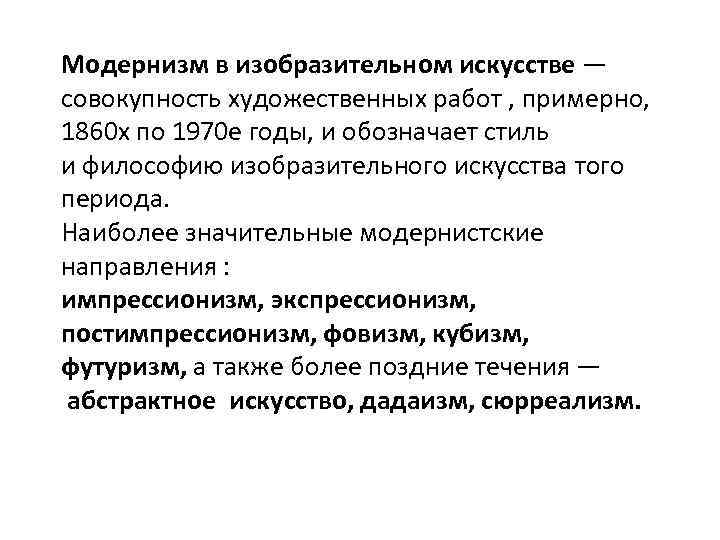 Модернизм в изобразительном искусстве — совокупность художественных работ , примерно, 1860х по 1970е годы, и обозначает стиль и философию изобразительного искусства того периода.
Наиболее значительные модернистские направления :
импрессионизм, экспрессионизм, постимпрессионизм, фовизм, кубизм, футуризм, а также более поздние течения — абстрактное искусство, дадаизм, сюрреализм.